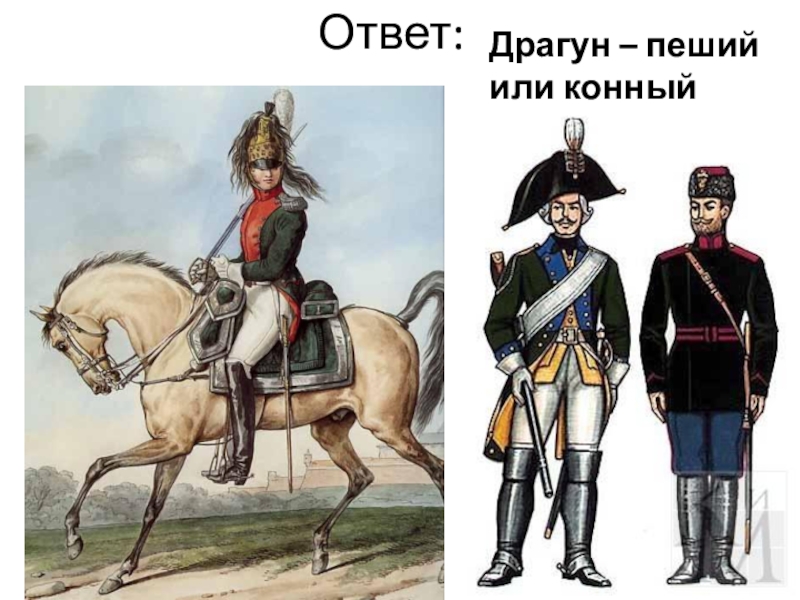 Ответ: Драгун – пеший или конный